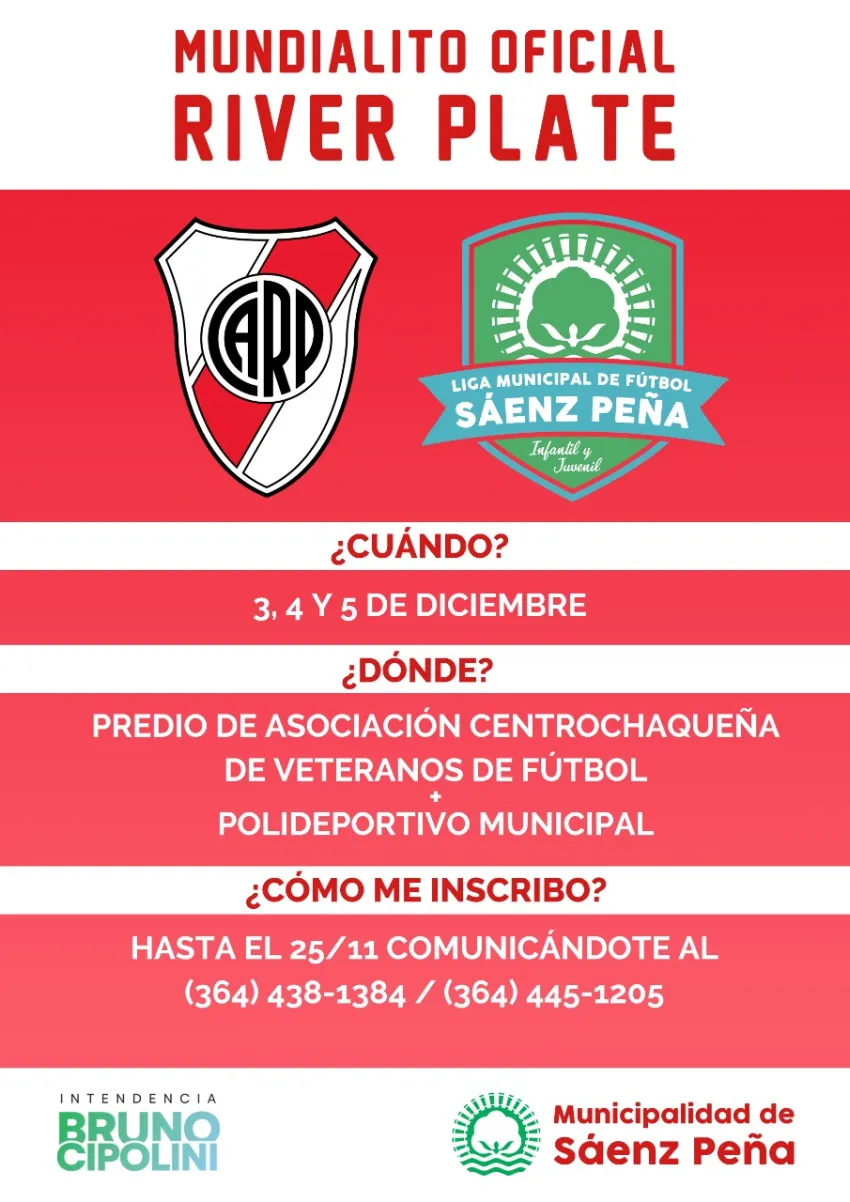 MUNDIALITO OFICIAL
RIVER PLATE

CARP

LIGA MUNICIPAL DE FÚTBOL
SÁENZ PEÑA
Infantil y Juvenil

¿CUÁNDO?

3, 4 Y 5 DE DICIEMBRE

¿DÓNDE?

PREDIO DE ASOCIACIÓN CENTROCHAQUEÑA DE VETERANOS DE FÚTBOL
+
POLIDEPORTIVO MUNICIPAL

¿CÓMO ME INSCRIBO?

HASTA EL 25/11 COMUNICÁNDOTE AL
(364) 438-1384 / (364) 445-1205

INTENDENCIA
BRUNO
CIPOLINI

Municipalidad de
Sáenz Peña